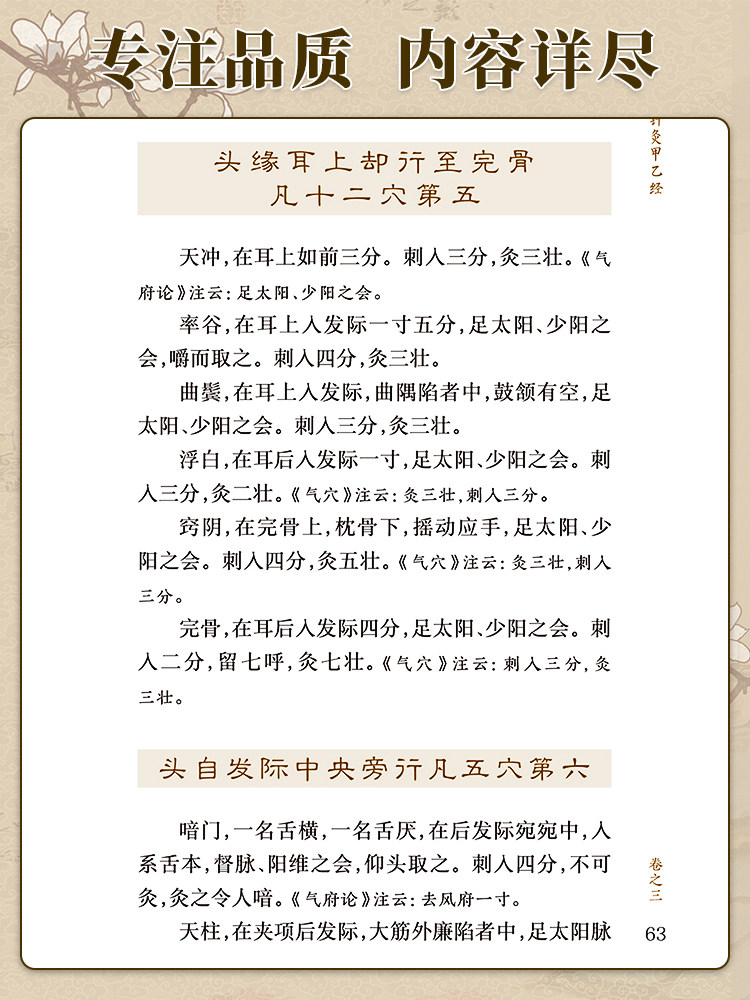 专注品质 内容详尽

针灸甲乙经

头缘耳上却行至完骨
凡十二穴第五

天冲，在耳上如前三分。刺入三分，灸三壮。《气府论》注云：足太阳、少阳之会。

率谷，在耳上入发际一寸五分，足太阳、少阳之会，嚼而取之。刺入四分，灸三壮。

曲鬓，在耳上入发际，曲隅陷者中，鼓颔有空，足太阳、少阳之会。刺入三分，灸三壮。

浮白，在耳后入发际一寸，足太阳、少阳之会。刺入三分，灸二壮。《气穴》注云：灸三壮，刺入三分。

窍阴，在完骨上，枕骨下，摇动应手，足太阳、少阳之会。刺入四分，灸五壮。《气穴》注云：灸三壮，刺入三分。

完骨，在耳后入发际四分，足太阳、少阳之会。刺入二分，留七呼，灸七壮。《气穴》注云：刺入三分，灸三壮。

头自发际中央旁行凡五穴第六

喑门，一名舌横，一名舌厌，在后发际宛宛中，入系舌本，督脉、阳维之会，仰头取之。刺入四分，不可灸，灸之令人喑。《气府论》注云：去风府一寸。

天柱，在夹项后发际，大筋外廉陷者中，足太阳脉

卷之三

63